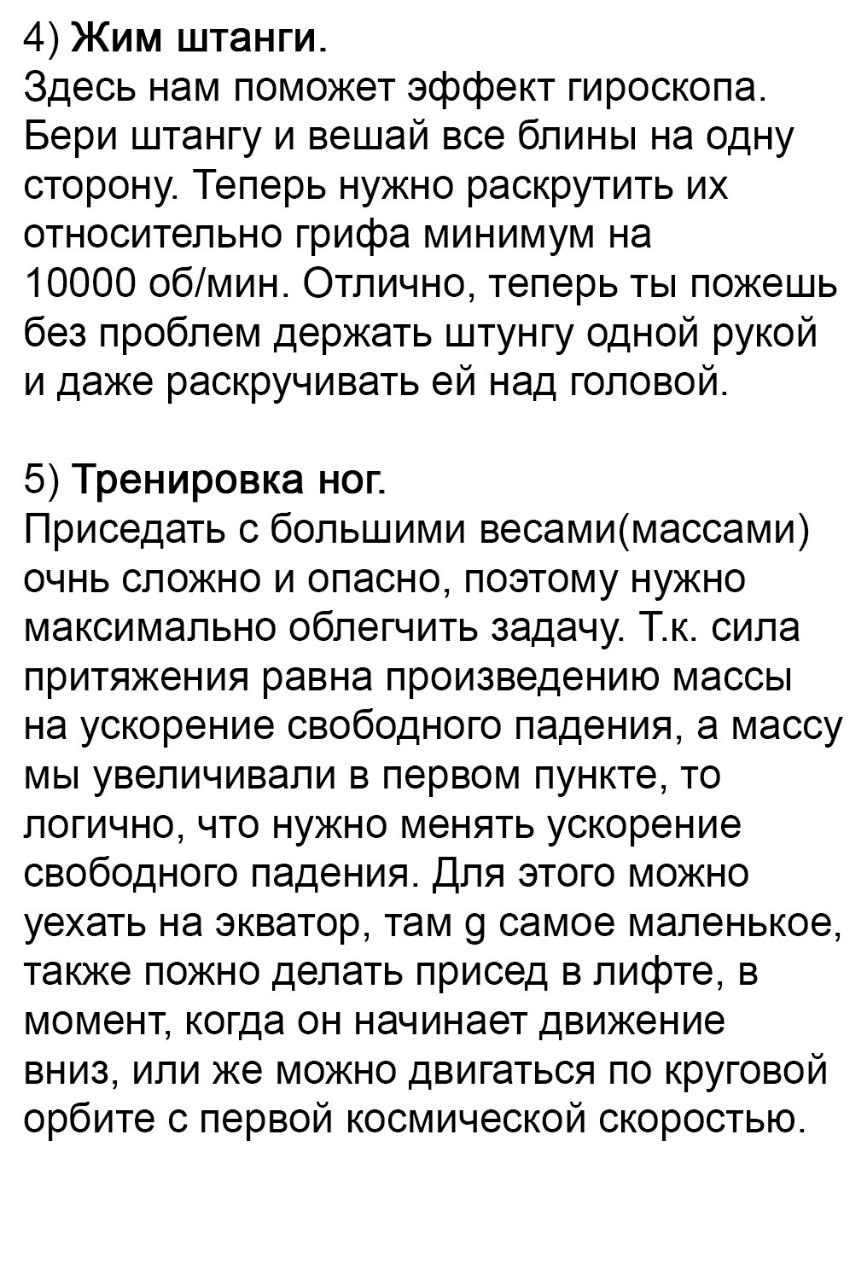 4) Жим штанги.
Здесь нам поможет эффект гироскопа. Бери штангу и вешай все блины на одну сторону. Теперь нужно раскрутить их относительно грифа минимум на 10000 об/мин. Отлично, теперь ты пожешь без проблем держать штунгу одной рукой и даже раскручивать ей над головой.

5) Тренировка ног.
Приседать с большими весами(массами) очнь сложно и опасно, поэтому нужно максимально облегчить задачу. Т.к. сила притяжения равна произведению массы на ускорение свободного падения, а массу мы увеличивали в первом пункте, то логично, что нужно менять ускорение свободного падения. Для этого можно уехать на экватор, там g самое маленькое, также пожно делать присед в лифте, в момент, когда он начинает движение вниз, или же можно двигаться по круговой орбите с первой космической скоростью.